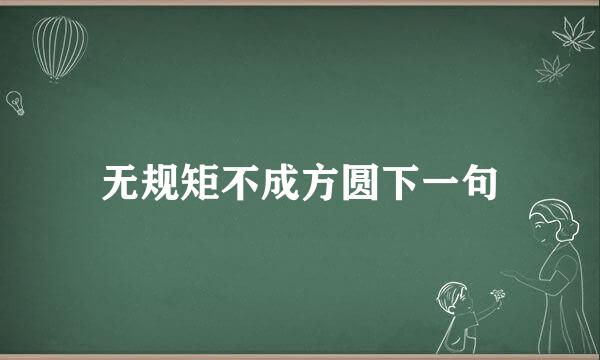 无规矩不成方圆下一句